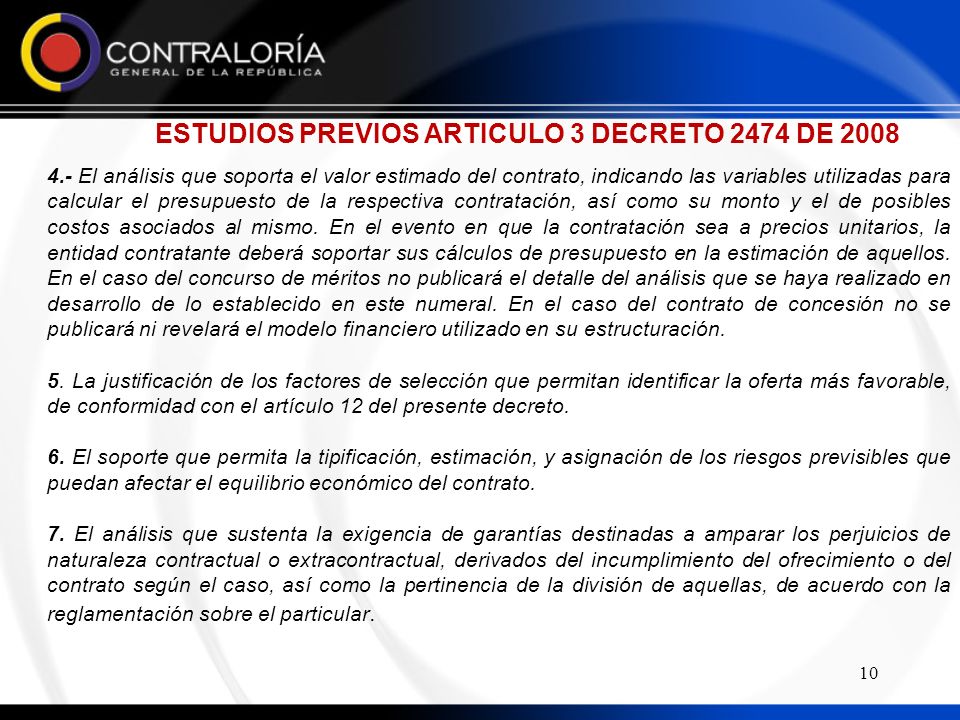 CONTRALORÍA
GENERAL DE LA REPÚBLICA

ESTUDIOS PREVIOS ARTICULO 3 DECRETO 2474 DE 2008

4.- El análisis que soporta el valor estimado del contrato, indicando las variables utilizadas para calcular el presupuesto de la respectiva contratación, así como su monto y el de posibles costos asociados al mismo. En el evento en que la contratación sea a precios unitarios, la entidad contratante deberá soportar sus cálculos de presupuesto en la estimación de aquellos. En el caso del concurso de méritos no publicará el detalle del análisis que se haya realizado en desarrollo de lo establecido en este numeral. En el caso del contrato de concesión no se publicará ni revelará el modelo financiero utilizado en su estructuración.

5. La justificación de los factores de selección que permitan identificar la oferta más favorable, de conformidad con el artículo 12 del presente decreto.

6. El soporte que permita la tipificación, estimación, y asignación de los riesgos previsibles que puedan afectar el equilibrio económico del contrato.

7. El análisis que sustenta la exigencia de garantías destinadas a amparar los perjuicios de naturaleza contractual o extracontractual, derivados del incumplimiento del ofrecimiento o del contrato según el caso, así como la pertinencia de la división de aquellas, de acuerdo con la reglamentación sobre el particular.

10